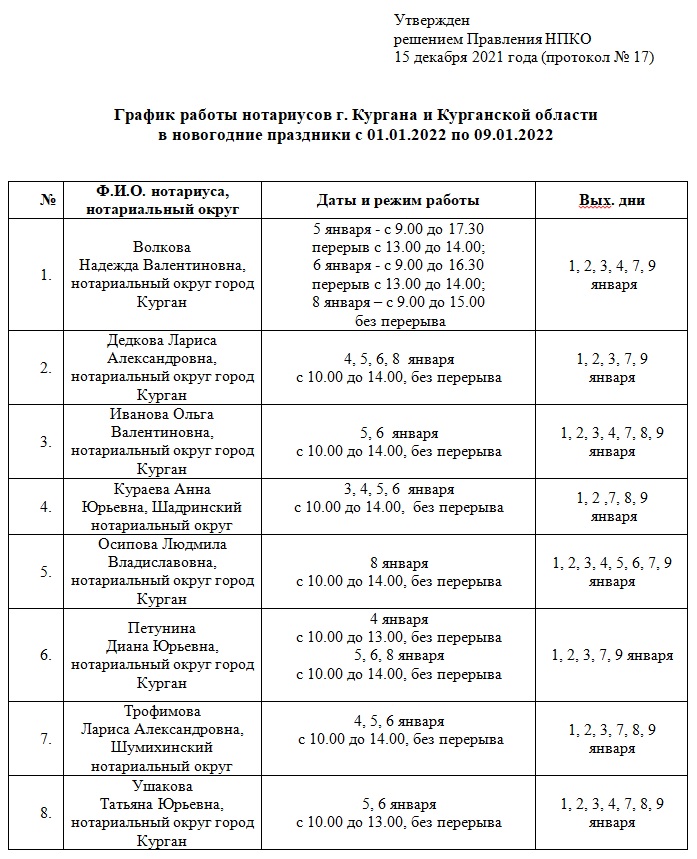 Утвержден
решением Правления НПКО
15 декабря 2021 года (протокол № 17)

График работы нотариусов г. Кургана и Курганской области
в новогодние праздники с 01.01.2022 по 09.01.2022

| № | Ф.И.О. нотариуса, нотариальный округ | Даты и режим работы | Вых. дни |
|---|---|---|---|
| 1. | Волкова Надежда Валентиновна, нотариальный округ город Курган | 5 января - с 9.00 до 17.30 перерыв с 13.00 до 14.00; 6 января - с 9.00 до 16.30 перерыв с 13.00 до 14.00; 8 января – с 9.00 до 15.00 без перерыва | 1, 2, 3, 4, 7, 9 января |
| 2. | Дедкова Лариса Александровна, нотариальный округ город Курган | 4, 5, 6, 8 января с 10.00 до 14.00, без перерыва | 1, 2, 3, 7, 9 января |
| 3. | Иванова Ольга Валентиновна, нотариальный округ город Курган | 5, 6 января с 10.00 до 14.00, без перерыва | 1, 2, 3, 4, 7, 8, 9 января |
| 4. | Кураева Анна Юрьевна, Шадринский нотариальный округ | 3, 4, 5, 6 января с 10.00 до 14.00, без перерыва | 1, 2 ,7, 8, 9 января |
| 5. | Осипова Людмила Владиславовна, нотариальный округ город Курган | 8 января с 10.00 до 14.00, без перерыва | 1, 2, 3, 4, 5, 6, 7, 9 января |
| 6. | Петунина Диана Юрьевна, нотариальный округ город Курган | 4 января с 10.00 до 13.00, без перерыва 5, 6, 8 января с 10.00 до 14.00, без перерыва | 1, 2, 3, 7, 9 января |
| 7. | Трофимова Лариса Александровна, Шумихинский нотариальный округ | 4, 5, 6 января с 10.00 до 14.00, без перерыва | 1, 2, 3, 7, 8, 9 января |
| 8. | Ушакова Татьяна Юрьевна, нотариальный округ город Курган | 5, 6 января с 10.00 до 13.00, без перерыва | 1, 2, 3, 4, 7, 8, 9 января |